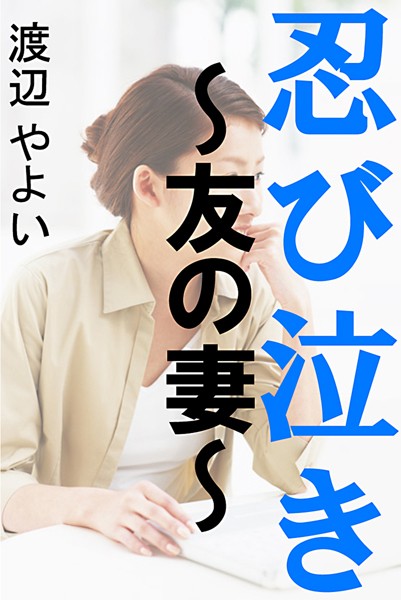 忍び泣き

～友の妻～

渡辺 やよい